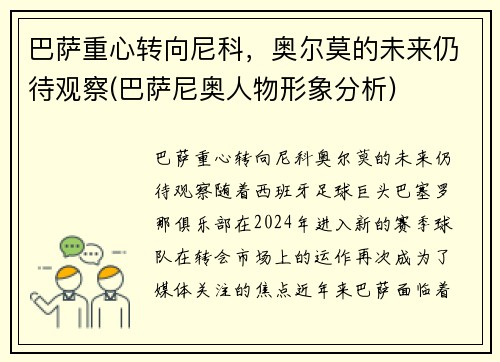 巴萨重心转向尼科，奥尔莫的未来仍待观察(巴萨尼奥人物形象分析)

巴萨重心转向尼科奥尔莫的未来仍待观察随着西班牙足球巨头巴塞罗那俱乐部在2024年进入新的赛季球队在转会市场上的运作再次成为了媒体关注的焦点近年来巴萨面临着